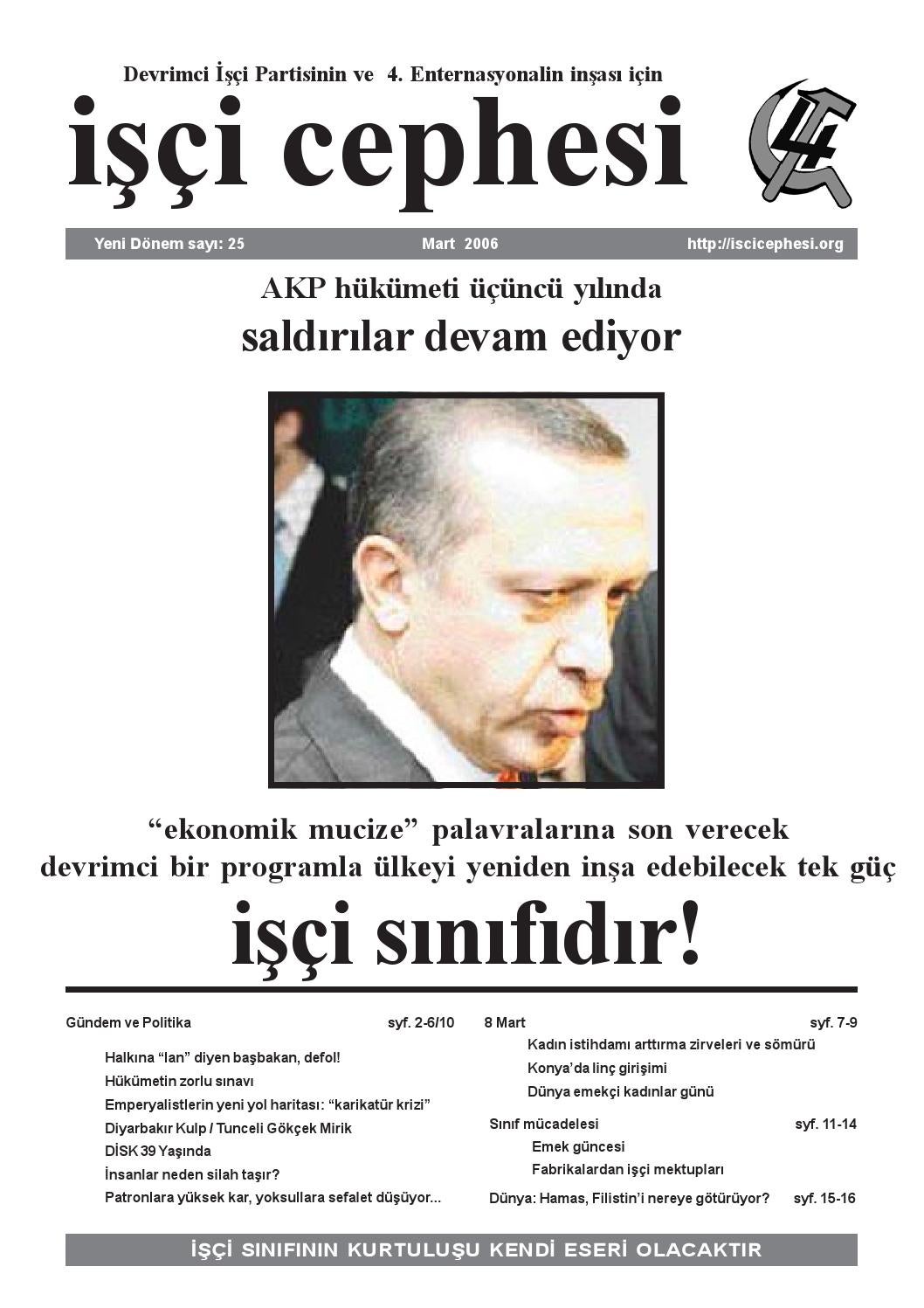 Devrimci İşçi Partisinin ve 4. Enternasyonalin inşası için

işçi cephesi

Yeni Dönem sayı: 25

Mart 2006

http://iscicephesi.org

AKP hükümeti üçüncü yılında

saldırılar devam ediyor

“ekonomik mucize” palavralarına son verecek devrimci bir programla ülkeyi yeniden inşa edebilecek tek güç

işçi sınıfıdır!

Gündem ve Politika syf. 2-6/10

Halkına “lan” diyen başbakan, defol!
Hükümetin zorlu sınavı
Emperyalistlerin yeni yol haritası: “karikatür krizi”
Diyarbakır Kulp / Tunceli Gökçek Mirik
DİSK 39 Yaşında
İnsanlar neden silah taşır?
Patronlara yüksek kar, yoksullara sefalet düşüyor...

8 Mart syf. 7-9

Kadın istihdamı arttırma zirveleri ve sömürü
Konya’da linç girişimi
Dünya emekçi kadınlar günü

Sınıf mücadelesi syf. 11-14

Emek güncesi
Fabrikalardan işçi mektupları

Dünya: Hamas, Filistin’i nereye götürüyor? syf. 15-16

İŞÇİ SINIFININ KURTULUŞU KENDİ ESERİ OLACAKTIR